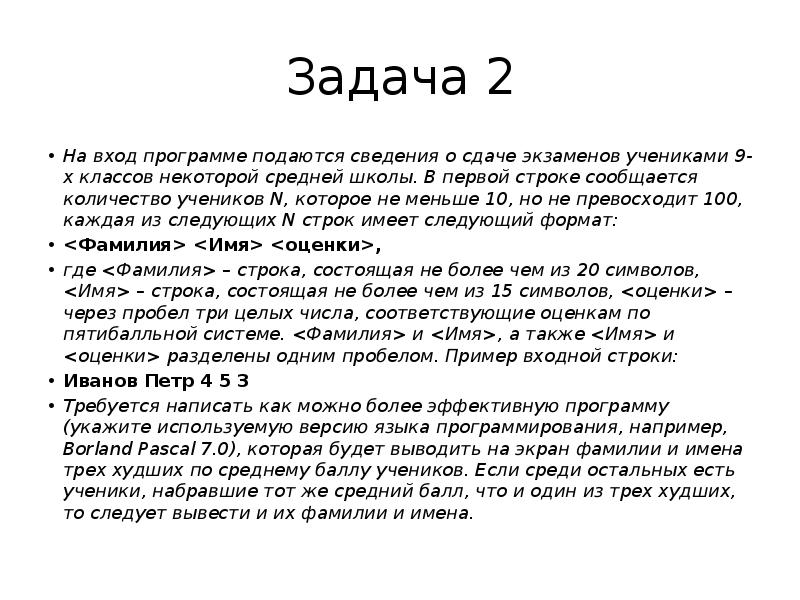 Задача 2

• На вход программе подаются сведения о сдаче экзаменов учениками 9-х классов некоторой средней школы. В первой строке сообщается количество учеников N, которое не меньше 10, но не превосходит 100, каждая из следующих N строк имеет следующий формат:

• <Фамилия> <Имя> <оценки>,

• где <Фамилия> – строка, состоящая не более чем из 20 символов, <Имя> – строка, состоящая не более чем из 15 символов, <оценки> – через пробел три целых числа, соответствующие оценкам по пятибалльной системе. <Фамилия> и <Имя>, а также <Имя> и <оценки> разделены одним пробелом. Пример входной строки:

• Иванов Петр 4 5 3

• Требуется написать как можно более эффективную программу (укажите используемую версию языка программирования, например, Borland Pascal 7.0), которая будет выводить на экран фамилии и имена трех худших по среднему баллу учеников. Если среди остальных есть ученики, набравшие тот же средний балл, что и один из трех худших, то следует вывести и их фамилии и имена.